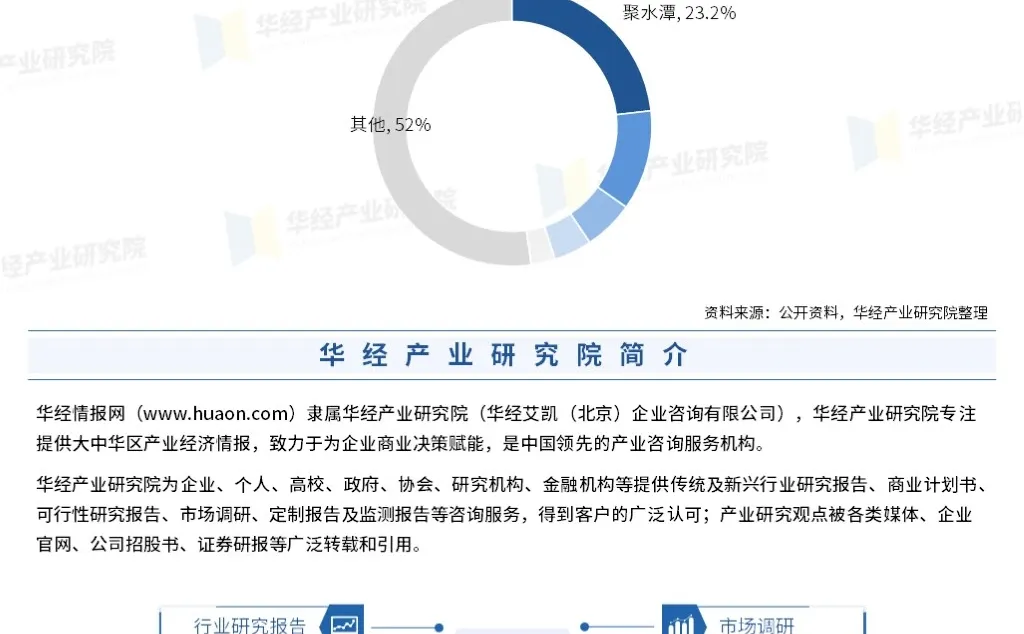 聚水潭, 23.2%

其他, 52%

华经产业研究院

资料来源：公开资料，华经产业研究院整理

华经产业研究院简介

华经情报网（www.huaon.com）隶属华经产业研究院（华经艾凯（北京）企业咨询有限公司），华经产业研究院专注提供大中华区产业经济情报，致力于为企业商业决策赋能，是中国领先的产业咨询服务机构。

华经产业研究院为企业、个人、高校、政府、协会、研究机构、金融机构等提供传统及新兴行业研究报告、商业计划书、可行性研究报告、市场调研、定制报告及监测报告等咨询服务，得到客户的广泛认可；产业研究观点被各类媒体、企业官网、公司招股书、证券研报等广泛转载和引用。

行业研究报告

市场调研